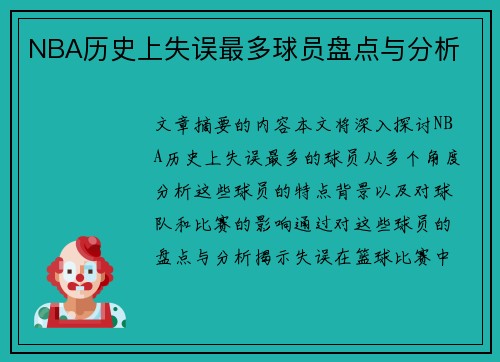 NBA历史上失误最多球员盘点与分析

文章摘要的内容本文将深入探讨NBA历史上失误最多的球员从多个角度分析这些球员的特点背景以及对球队和比赛的影响通过对这些球员的盘点与分析揭示失误在篮球比赛中